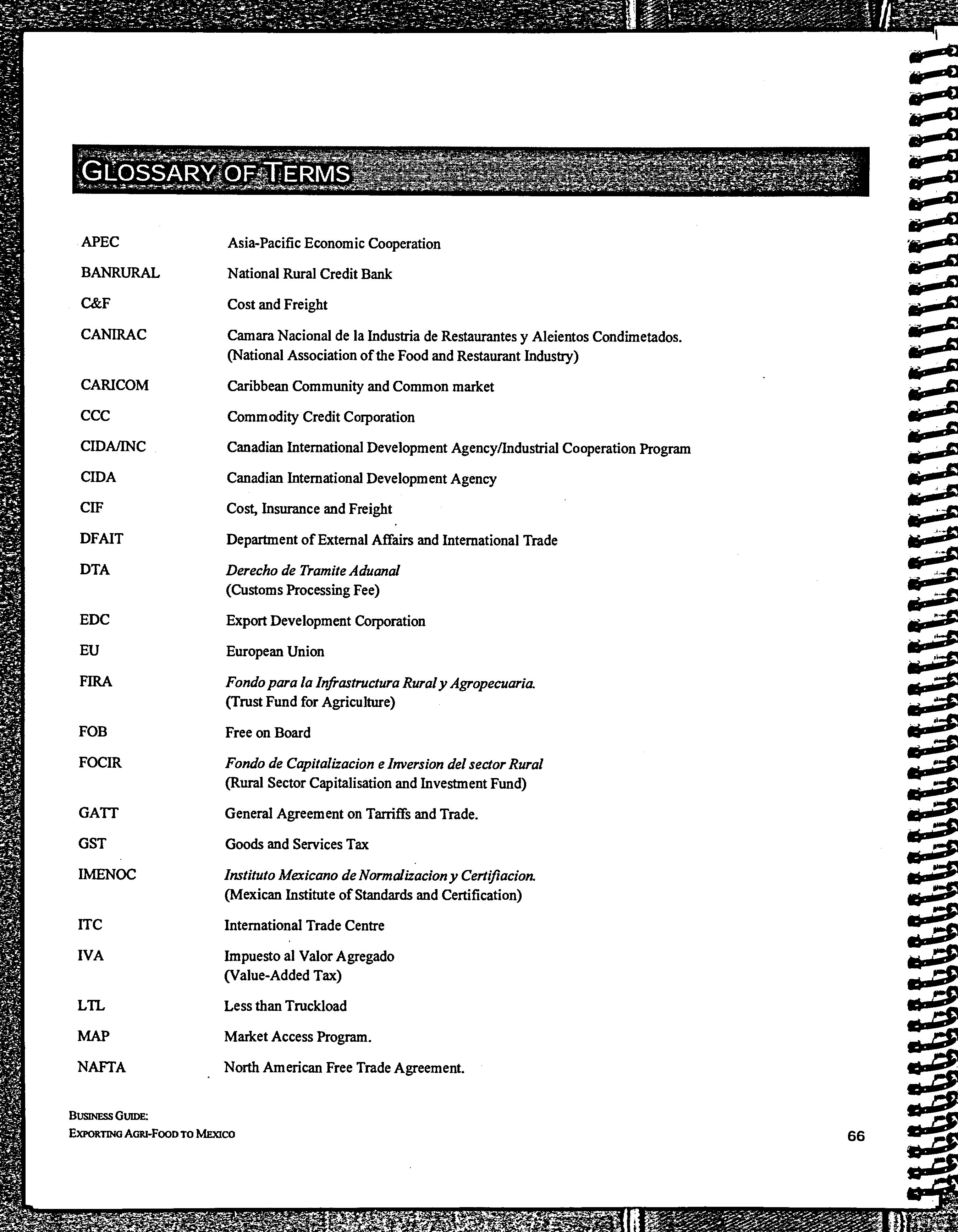 GLOSSARY OF TERMS

| | |
|---|---|
| APEC | Asia-Pacific Economic Cooperation |
| BANRURAL | National Rural Credit Bank |
| C&F | Cost and Freight |
| CANIRAC | Camara Nacional de la Industria de Restaurantes y Aleientos Condimetados. (National Association of the Food and Restaurant Industry) |
| CARICOM | Caribbean Community and Common market |
| CCC | Commodity Credit Corporation |
| CIDA/INC | Canadian International Development Agency/Industrial Cooperation Program |
| CIDA | Canadian International Development Agency |
| CIF | Cost, Insurance and Freight |
| DFAIT | Department of External Affairs and International Trade |
| DTA | Derecho de Tramite Aduanal (Customs Processing Fee) |
| EDC | Export Development Corporation |
| EU | European Union |
| FIRA | Fondo para la Infrastructura Rural y Agropecuaria. (Trust Fund for Agriculture) |
| FOB | Free on Board |
| FOCIR | Fondo de Capitalizacion e Inversion del sector Rural (Rural Sector Capitalisation and Investment Fund) |
| GATT | General Agreement on Tarriffs and Trade. |
| GST | Goods and Services Tax |
| IMENOC | Instituto Mexicano de Normalizacion y Certifiacion. (Mexican Institute of Standards and Certification) |
| ITC | International Trade Centre |
| IVA | Impuesto al Valor Agregado (Value-Added Tax) |
| LTL | Less than Truckload |
| MAP | Market Access Program. |
| NAFTA | North American Free Trade Agreement. |

BUSINESS GUIDE:
EXPORTING AGRI-FOOD TO MEXICO

66